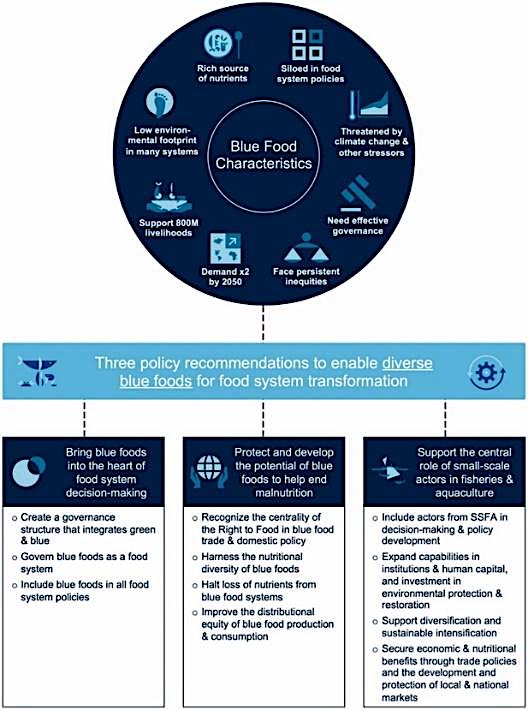 Blue Food Characteristics

Rich source of nutrients

Siloed in food system policies

Threatened by climate change & other stressors

Need effective governance

Face persistent inequities

Demand x2 by 2050

Support 800M livelihoods

Low environmental footprint in many systems

Three policy recommendations to enable diverse blue foods for food system transformation

Bring blue foods into the heart of food system decision-making

o Create a governance structure that integrates green & blue
o Govern blue foods as a food system
o Include blue foods in all food system policies

Protect and develop the potential of blue foods to help end malnutrition

o Recognize the centrality of the Right to Food in blue food trade & domestic policy
o Harness the nutritional diversity of blue foods
o Halt loss of nutrients from blue food systems
o Improve the distributional equity of blue food production & consumption

Support the central role of small-scale actors in fisheries & aquaculture

o Include actors from SSFA in decision-making & policy development
o Expand capabilities in institutions & human capital, and investment in environmental protection & restoration
o Support diversification and sustainable intensification
o Secure economic & nutritional benefits through trade policies and the development and protection of local & national markets